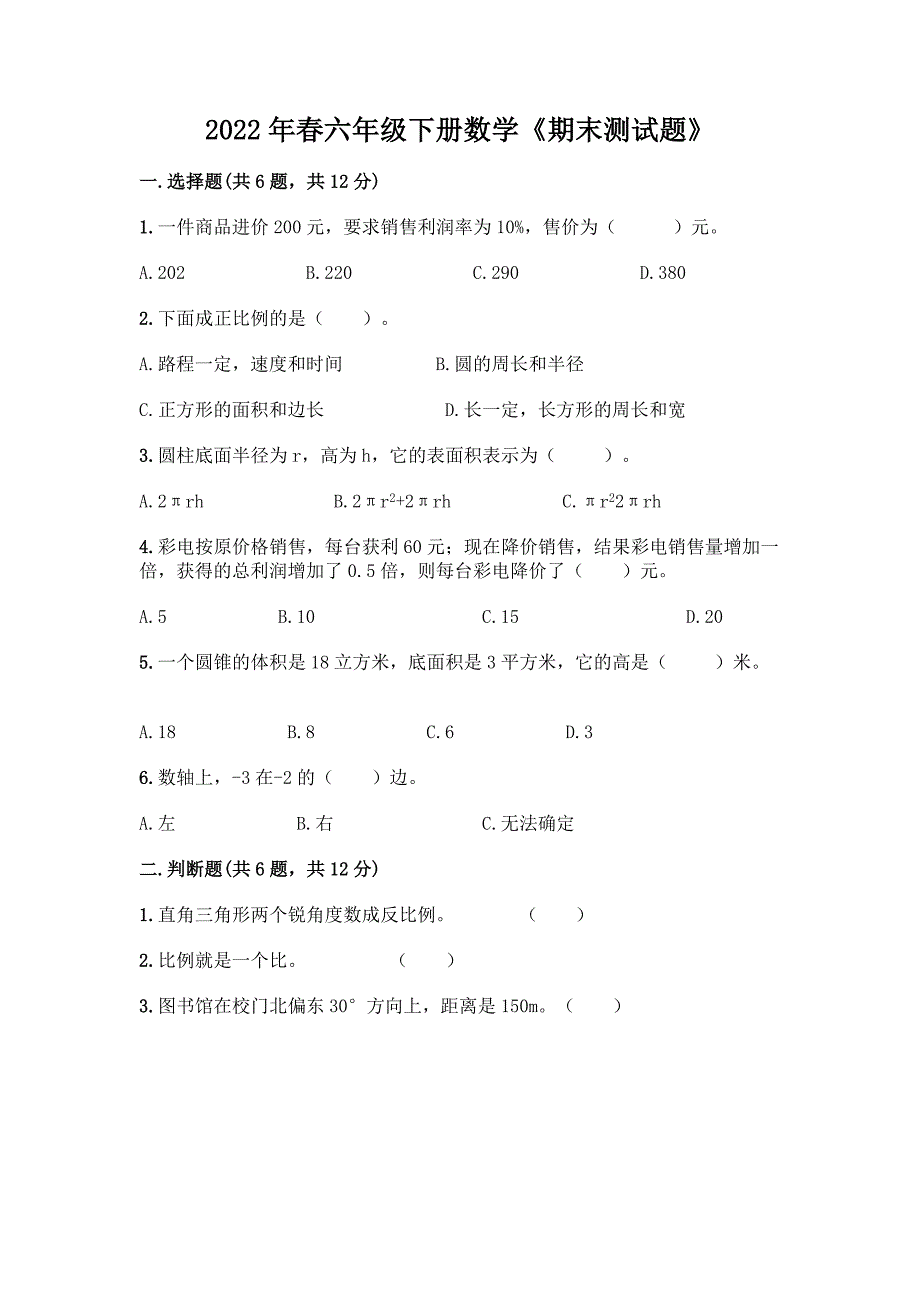 2022年春六年级下册数学《期末测试题》

一.选择题(共6题，共12分)

1.一件商品进价200元，要求销售利润率为10%，售价为（　　）元。

A.202　　B.220　　C.290　　D.380

2.下面成正比例的是（　　）。

A.路程一定，速度和时间　　B.圆的周长和半径

C.正方形的面积和边长　　D.长一定，长方形的周长和宽

3.圆柱底面半径为r，高为h，它的表面积表示为（　　）。

A.$2\pi rh$　　B.$2\pi r^2+2\pi rh$　　C.$\pi r^2 2\pi rh$

4.彩电按原价格销售，每台获利60元；现在降价销售，结果彩电销售量增加一倍，获得的总利润增加了0.5倍，则每台彩电降价了（　　）元。

A.5　　B.10　　C.15　　D.20

5.一个圆锥的体积是18立方米，底面积是3平方米，它的高是（　　）米。

A.18　　B.8　　C.6　　D.3

6.数轴上，-3在-2的（　　）边。

A.左　　B.右　　C.无法确定

二.判断题(共6题，共12分)

1.直角三角形两个锐角度数成反比例。　（　　）

2.比例就是一个比。　（　　）

3.图书馆在校门北偏东30°方向上，距离是150m。（　　）